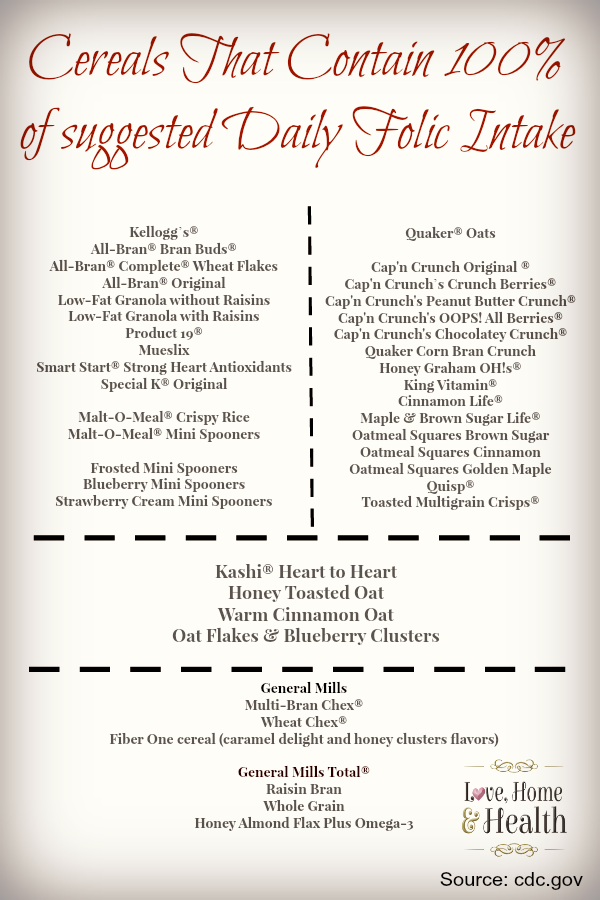 Cereals That Contain 100% of suggested Daily Folic Intake

Kellogg`s®
All-Bran® Bran Buds®
All-Bran® Complete® Wheat Flakes
All-Bran® Original
Low-Fat Granola without Raisins
Low-Fat Granola with Raisins
Product 19®
Mueslix
Smart Start® Strong Heart Antioxidants
Special K® Original

Malt-O-Meal® Crispy Rice
Malt-O-Meal® Mini Spooners

Frosted Mini Spooners
Blueberry Mini Spooners
Strawberry Cream Mini Spooners

Quaker® Oats

Cap'n Crunch Original ®
Cap'n Crunch`s Crunch Berries®
Cap'n Crunch's Peanut Butter Crunch®
Cap'n Crunch's OOPS! All Berries®
Cap'n Crunch's Chocolatey Crunch®
Quaker Corn Bran Crunch
Honey Graham OH!s®
King Vitamin®
Cinnamon Life®
Maple & Brown Sugar Life®
Oatmeal Squares Brown Sugar
Oatmeal Squares Cinnamon
Oatmeal Squares Golden Maple
Quisp®
Toasted Multigrain Crisps®

Kashi® Heart to Heart
Honey Toasted Oat
Warm Cinnamon Oat
Oat Flakes & Blueberry Clusters

General Mills
Multi-Bran Chex®
Wheat Chex®
Fiber One cereal (caramel delight and honey clusters flavors)

General Mills Total®
Raisin Bran
Whole Grain
Honey Almond Flax Plus Omega-3

Love, Home & Health

Source: cdc.gov